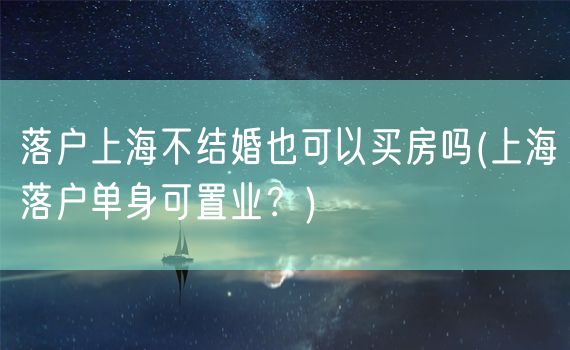 落户上海不结婚也可以买房吗(上海落户单身可置业？)